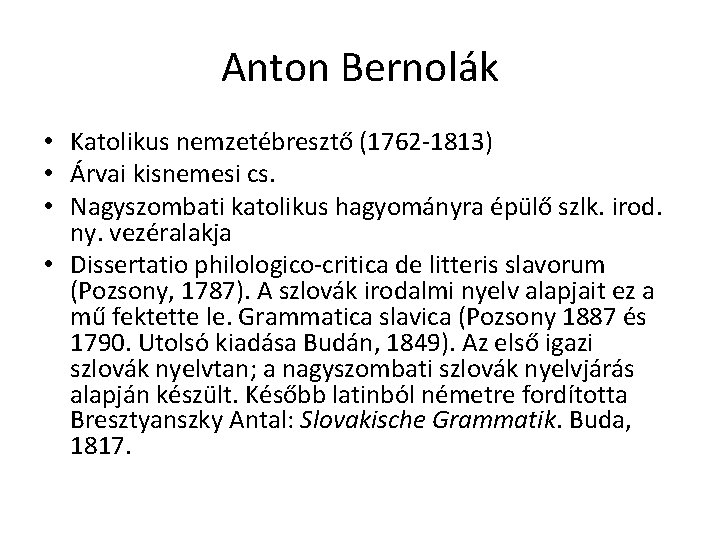 Anton Bernolák

• Katolikus nemzetébresztő (1762-1813)
• Árvai kisnemesi cs.
• Nagyszombati katolikus hagyományra épülő szlk. irod. ny. vezéralakja
• Dissertatio philologico-critica de litteris slavorum (Pozsony, 1787). A szlovák irodalmi nyelv alapjait ez a mű fektette le. Grammatica slavica (Pozsony 1887 és 1790. Utolsó kiadása Budán, 1849). Az első igazi szlovák nyelvtan; a nagyszombati szlovák nyelvjárás alapján készült. Később latinból németre fordította Bresztyanszky Antal: Slovakische Grammatik. Buda, 1817.